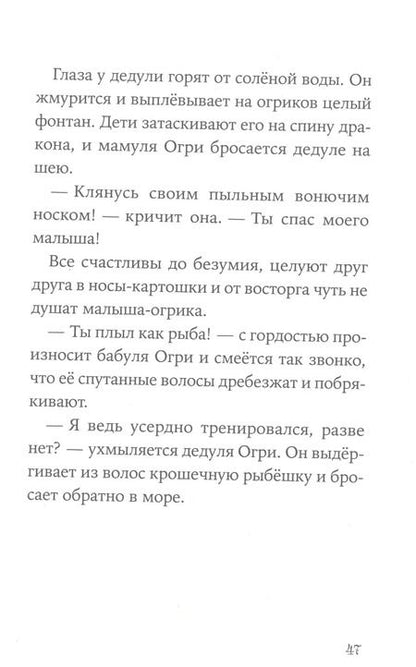 Глаза у дедули горят от солёной воды. Он жмурится и выплёвывает на огриков целый фонтан. Дети затаскивают его на спину дракона, и мамуля Огри бросается дедуле на шею.

— Клянусь своим пыльным вонючим носком! — кричит она. — Ты спас моего малыша!

Все счастливы до безумия, целуют друг друга в носы-картошки и от восторга чуть не душат малыша-огрика.

— Ты плыл как рыба! — с гордостью произносит бабуля Огри и смеётся так звонко, что её спутанные волосы дребезжат и побрякивают.

— Я ведь усердно тренировался, разве нет? — ухмыляется дедуля Огри. Он выдёргивает из волос крошечную рыбёшку и бросает обратно в море.

47